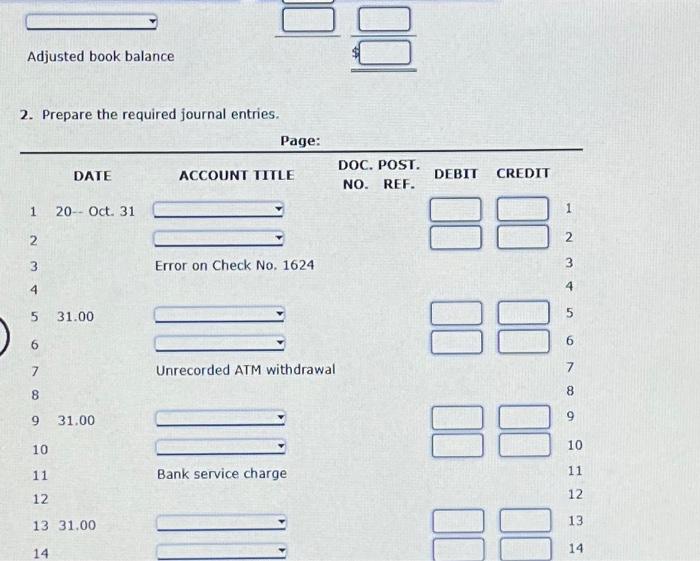 Adjusted book balance

$

2. Prepare the required journal entries.

Page:

| | DATE | ACCOUNT TITLE | DOC. NO. | POST. REF. | DEBIT | CREDIT | |
|---|---|---|---|---|---|---|---|
| 1 | 20-- Oct. 31 | | | | | | 1 |
| 2 | | | | | | | 2 |
| 3 | | Error on Check No. 1624 | | | | | 3 |
| 4 | | | | | | | 4 |
| 5 | 31.00 | | | | | | 5 |
| 6 | | | | | | | 6 |
| 7 | | Unrecorded ATM withdrawal | | | | | 7 |
| 8 | | | | | | | 8 |
| 9 | 31.00 | | | | | | 9 |
| 10 | | | | | | | 10 |
| 11 | | Bank service charge | | | | | 11 |
| 12 | | | | | | | 12 |
| 13 | 31.00 | | | | | | 13 |
| 14 | | | | | | | 14 |